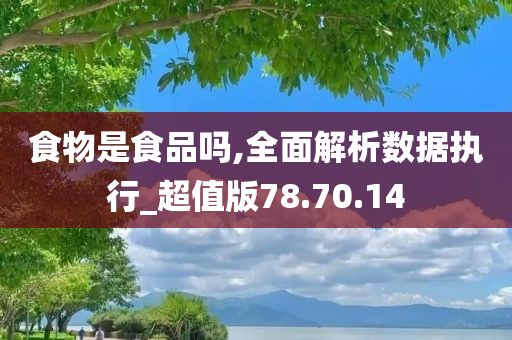 食物是食品吗,全面解析数据执行_超值版78.70.14